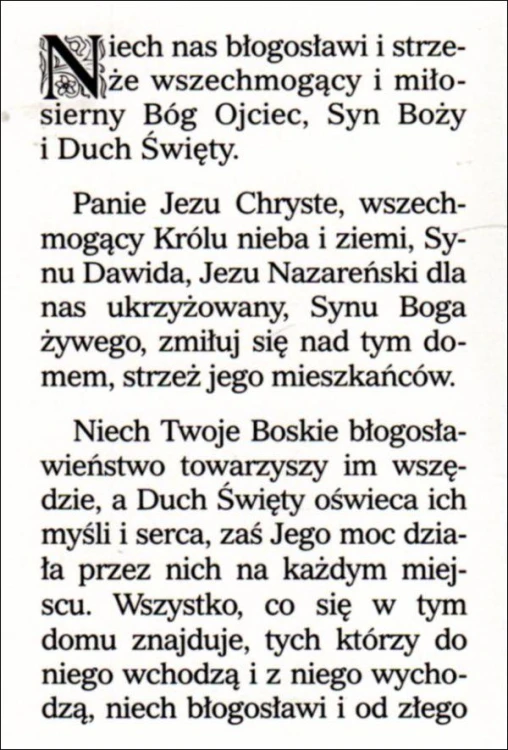 Niech nas błogosławi i strzeże wszechmogący i miłosierny Bóg Ojciec, Syn Boży i Duch Święty.

Panie Jezu Chryste, wszechmogący Królu nieba i ziemi, Synu Dawida, Jezu Nazareński dla nas ukrzyżowany, Synu Boga żywego, zmiłuj się nad tym domem, strzeż jego mieszkańców.

Niech Twoje Boskie błogosławieństwo towarzyszy im wszędzie, a Duch Święty oświeca ich myśli i serca, zaś Jego moc działa przez nich na każdym miejscu. Wszystko, co się w tym domu znajduje, tych którzy do niego wchodzą i z niego wychodzą, niech błogosławi i od złego